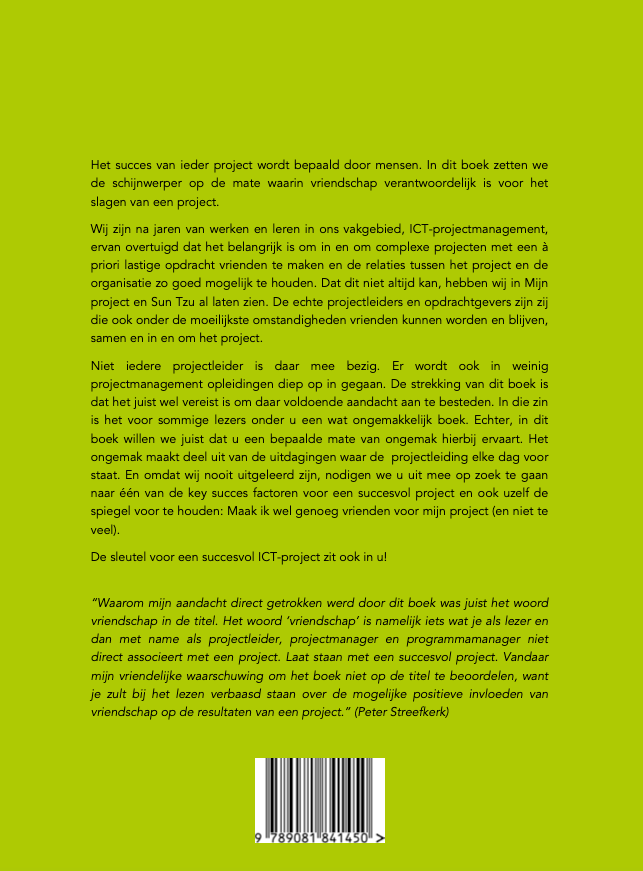 Het succes van ieder project wordt bepaald door mensen. In dit boek zetten we de schijnwerper op de mate waarin vriendschap verantwoordelijk is voor het slagen van een project.

Wij zijn na jaren van werken en leren in ons vakgebied, ICT-projectmanagement, ervan overtuigd dat het belangrijk is om in en om complexe projecten met een à priori lastige opdracht vrienden te maken en de relaties tussen het project en de organisatie zo goed mogelijk te houden. Dat dit niet altijd kan, hebben wij in Mijn project en Sun Tzu al laten zien. De echte projectleiders en opdrachtgevers zijn zij die ook onder de moeilijkste omstandigheden vrienden kunnen worden en blijven, samen en in en om het project.

Niet iedere projectleider is daar mee bezig. Er wordt ook in weinig projectmanagement opleidingen diep op in gegaan. De strekking van dit boek is dat het juist wel vereist is om daar voldoende aandacht aan te besteden. In die zin is het voor sommige lezers onder u een wat ongemakkelijk boek. Echter, in dit boek willen we juist dat u een bepaalde mate van ongemak hierbij ervaart. Het ongemak maakt deel uit van de uitdagingen waar de projectleiding elke dag voor staat. En omdat wij nooit uitgeleerd zijn, nodigen we u uit mee op zoek te gaan naar één van de key succes factoren voor een succesvol project en ook uzelf de spiegel voor te houden: Maak ik wel genoeg vrienden voor mijn project (en niet te veel).

De sleutel voor een succesvol ICT-project zit ook in u!

"Waarom mijn aandacht direct getrokken werd door dit boek was juist het woord vriendschap in de titel. Het woord 'vriendschap' is namelijk iets wat je als lezer en dan met name als projectleider, projectmanager en programmamanager niet direct associeert met een project. Laat staan met een succesvol project. Vandaar mijn vriendelijke waarschuwing om het boek niet op de titel te beoordelen, want je zult bij het lezen verbaasd staan over de mogelijke positieve invloeden van vriendschap op de resultaten van een project." (Peter Streefkerk)

9 789081 841450 >